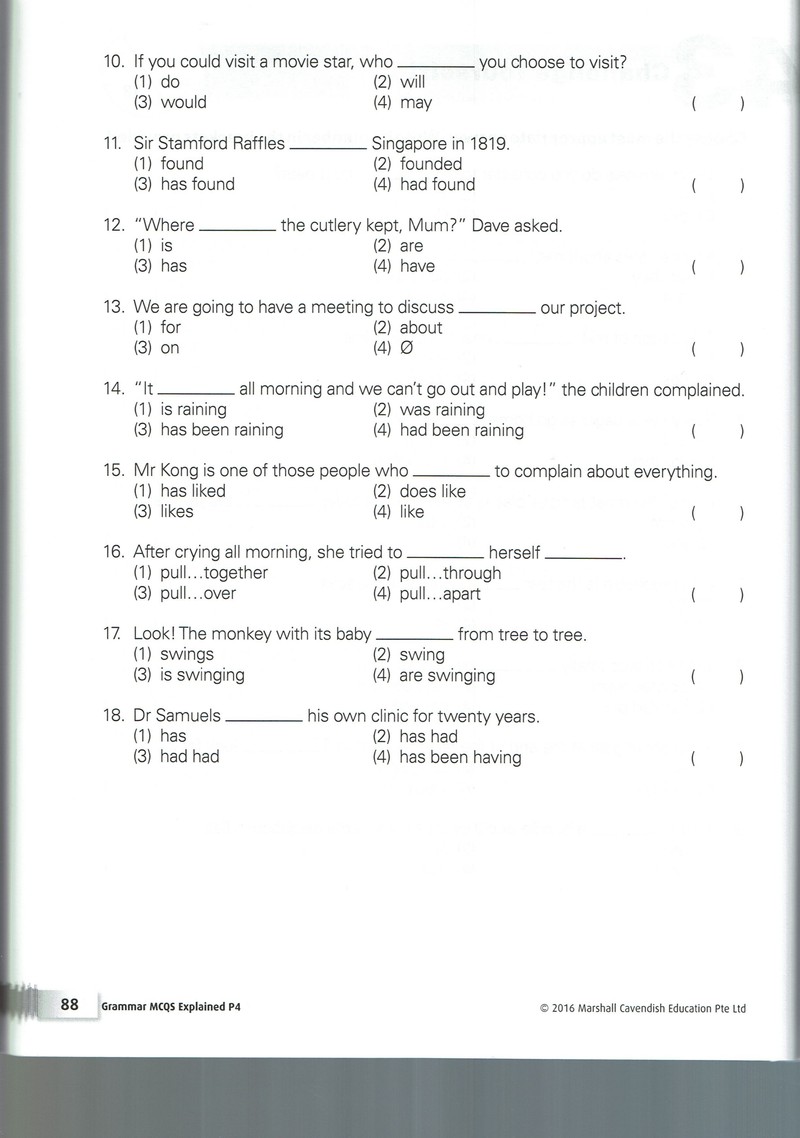 10. If you could visit a movie star, who ____ you choose to visit?
(1) do (2) will
(3) would (4) may ( )

11. Sir Stamford Raffles ____ Singapore in 1819.
(1) found (2) founded
(3) has found (4) had found ( )

12. "Where ____ the cutlery kept, Mum?" Dave asked.
(1) is (2) are
(3) has (4) have ( )

13. We are going to have a meeting to discuss ____ our project.
(1) for (2) about
(3) on (4) Ø ( )

14. "It ____ all morning and we can't go out and play!" the children complained.
(1) is raining (2) was raining
(3) has been raining (4) had been raining ( )

15. Mr Kong is one of those people who ____ to complain about everything.
(1) has liked (2) does like
(3) likes (4) like ( )

16. After crying all morning, she tried to ____ herself ____.
(1) pull...together (2) pull...through
(3) pull...over (4) pull...apart ( )

17. Look! The monkey with its baby ____ from tree to tree.
(1) swings (2) swing
(3) is swinging (4) are swinging ( )

18. Dr Samuels ____ his own clinic for twenty years.
(1) has (2) has had
(3) had had (4) has been having ( )

88 Grammar MCQS Explained P4 © 2016 Marshall Cavendish Education Pte Ltd